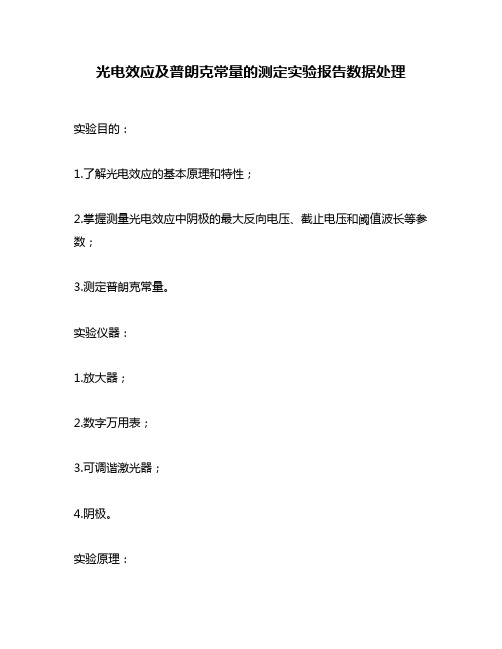 光电效应及普朗克常量的测定实验报告数据处理

实验目的：

1.了解光电效应的基本原理和特性；

2.掌握测量光电效应中阴极的最大反向电压、截止电压和阈值波长等参数；

3.测定普朗克常量。

实验仪器：

1.放大器；

2.数字万用表；

3.可调谐激光器；

4.阴极。

实验原理：